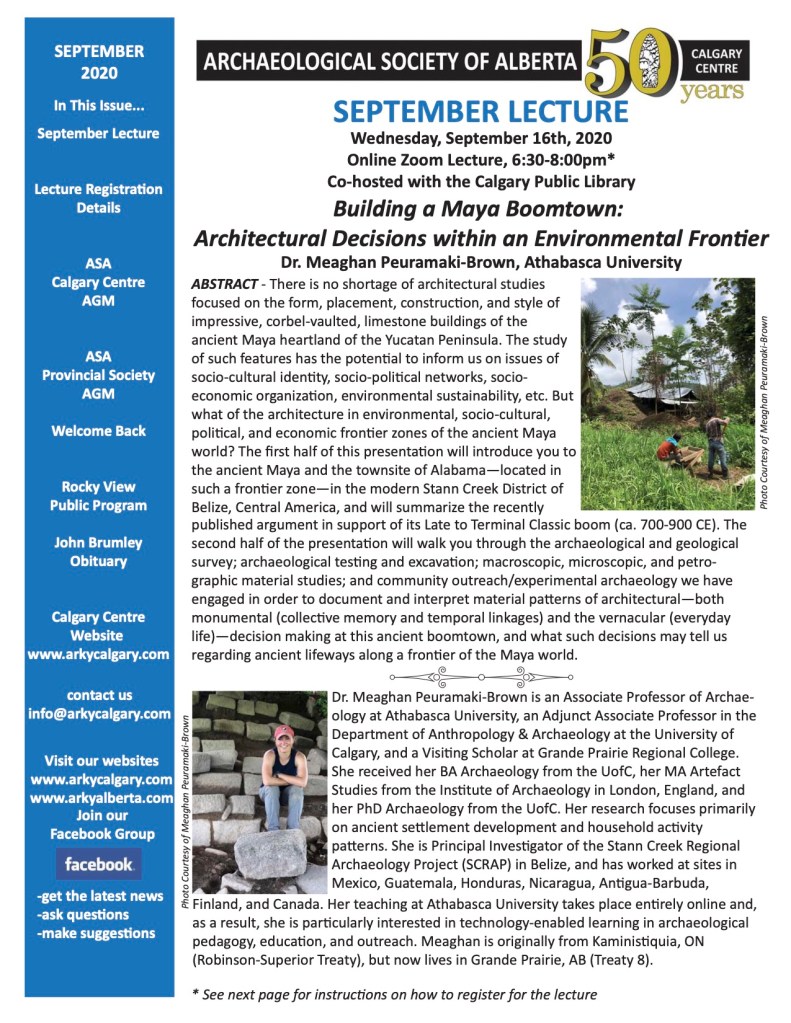 SEPTEMBER 2020

In This Issue...

September Lecture

Lecture Registration Details

ASA Calgary Centre AGM

ASA Provincial Society AGM

Welcome Back

Rocky View Public Program

John Brumley Obituary

Calgary Centre Website www.arkycalgary.com

contact us info@arkycalgary.com

Visit our websites www.arkycalgary.com www.arkyalberta.com Join our Facebook Group

facebook

-get the latest news
-ask questions
-make suggestions

ARCHAEOLOGICAL SOCIETY OF ALBERTA

50 years

CALGARY CENTRE

SEPTEMBER LECTURE

Wednesday, September 16th, 2020
Online Zoom Lecture, 6:30-8:00pm*
Co-hosted with the Calgary Public Library

Building a Maya Boomtown:
Architectural Decisions within an Environmental Frontier

Dr. Meaghan Peuramaki-Brown, Athabasca University

ABSTRACT - There is no shortage of architectural studies focused on the form, placement, construction, and style of impressive, corbel-vaulted, limestone buildings of the ancient Maya heartland of the Yucatan Peninsula. The study of such features has the potential to inform us on issues of socio-cultural identity, socio-political networks, socio-economic organization, environmental sustainability, etc. But what of the architecture in environmental, socio-cultural, political, and economic frontier zones of the ancient Maya world? The first half of this presentation will introduce you to the ancient Maya and the townsite of Alabama—located in such a frontier zone—in the modern Stann Creek District of Belize, Central America, and will summarize the recently published argument in support of its Late to Terminal Classic boom (ca. 700-900 CE). The second half of the presentation will walk you through the archaeological and geological survey; archaeological testing and excavation; macroscopic, microscopic, and petrographic material studies; and community outreach/experimental archaeology we have engaged in order to document and interpret material patterns of architectural—both monumental (collective memory and temporal linkages) and the vernacular (everyday life)—decision making at this ancient boomtown, and what such decisions may tell us regarding ancient lifeways along a frontier of the Maya world.

Photo Courtesy of Meaghan Peuramaki-Brown

Photo Courtesy of Meaghan Peuramaki-Brown

Dr. Meaghan Peuramaki-Brown is an Associate Professor of Archaeology at Athabasca University, an Adjunct Associate Professor in the Department of Anthropology & Archaeology at the University of Calgary, and a Visiting Scholar at Grande Prairie Regional College. She received her BA Archaeology from the UofC, her MA Artefact Studies from the Institute of Archaeology in London, England, and her PhD Archaeology from the UofC. Her research focuses primarily on ancient settlement development and household activity patterns. She is Principal Investigator of the Stann Creek Regional Archaeology Project (SCRAP) in Belize, and has worked at sites in Mexico, Guatemala, Honduras, Nicaragua, Antigua-Barbuda, Finland, and Canada. Her teaching at Athabasca University takes place entirely online and, as a result, she is particularly interested in technology-enabled learning in archaeological pedagogy, education, and outreach. Meaghan is originally from Kaministiquia, ON (Robinson-Superior Treaty), but now lives in Grande Prairie, AB (Treaty 8).

* See next page for instructions on how to register for the lecture